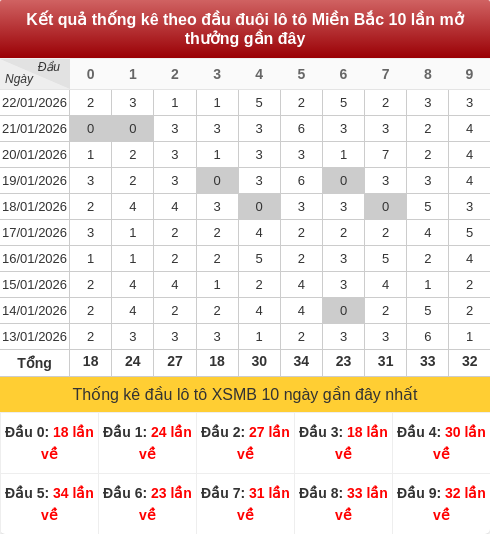 Kết quả thống kê theo đầu đuôi lô tô Miền Bắc 10 lần mở thưởng gần đây

| Đầu Ngày | 0 | 1 | 2 | 3 | 4 | 5 | 6 | 7 | 8 | 9 |
|---|---|---|---|---|---|---|---|---|---|---|
| 22/01/2026 | 2 | 3 | 1 | 1 | 5 | 2 | 5 | 2 | 3 | 3 |
| 21/01/2026 | 0 | 0 | 3 | 3 | 3 | 6 | 3 | 3 | 2 | 4 |
| 20/01/2026 | 1 | 2 | 3 | 1 | 3 | 3 | 1 | 7 | 2 | 4 |
| 19/01/2026 | 3 | 2 | 3 | 0 | 3 | 6 | 0 | 3 | 3 | 4 |
| 18/01/2026 | 2 | 4 | 4 | 3 | 0 | 3 | 3 | 0 | 5 | 3 |
| 17/01/2026 | 3 | 1 | 2 | 2 | 4 | 2 | 2 | 2 | 4 | 5 |
| 16/01/2026 | 1 | 1 | 2 | 2 | 5 | 2 | 3 | 5 | 2 | 4 |
| 15/01/2026 | 2 | 4 | 4 | 1 | 2 | 4 | 3 | 4 | 1 | 2 |
| 14/01/2026 | 2 | 4 | 2 | 2 | 4 | 4 | 0 | 2 | 5 | 2 |
| 13/01/2026 | 2 | 3 | 3 | 3 | 1 | 2 | 3 | 3 | 6 | 1 |
| Tổng | 18 | 24 | 27 | 18 | 30 | 34 | 23 | 31 | 33 | 32 |

Thống kê đầu lô tô XSMB 10 ngày gần đây nhất

Đầu 0: 18 lần về

Đầu 1: 24 lần về

Đầu 2: 27 lần về

Đầu 3: 18 lần về

Đầu 4: 30 lần về

Đầu 5: 34 lần về

Đầu 6: 23 lần về

Đầu 7: 31 lần về

Đầu 8: 33 lần về

Đầu 9: 32 lần về